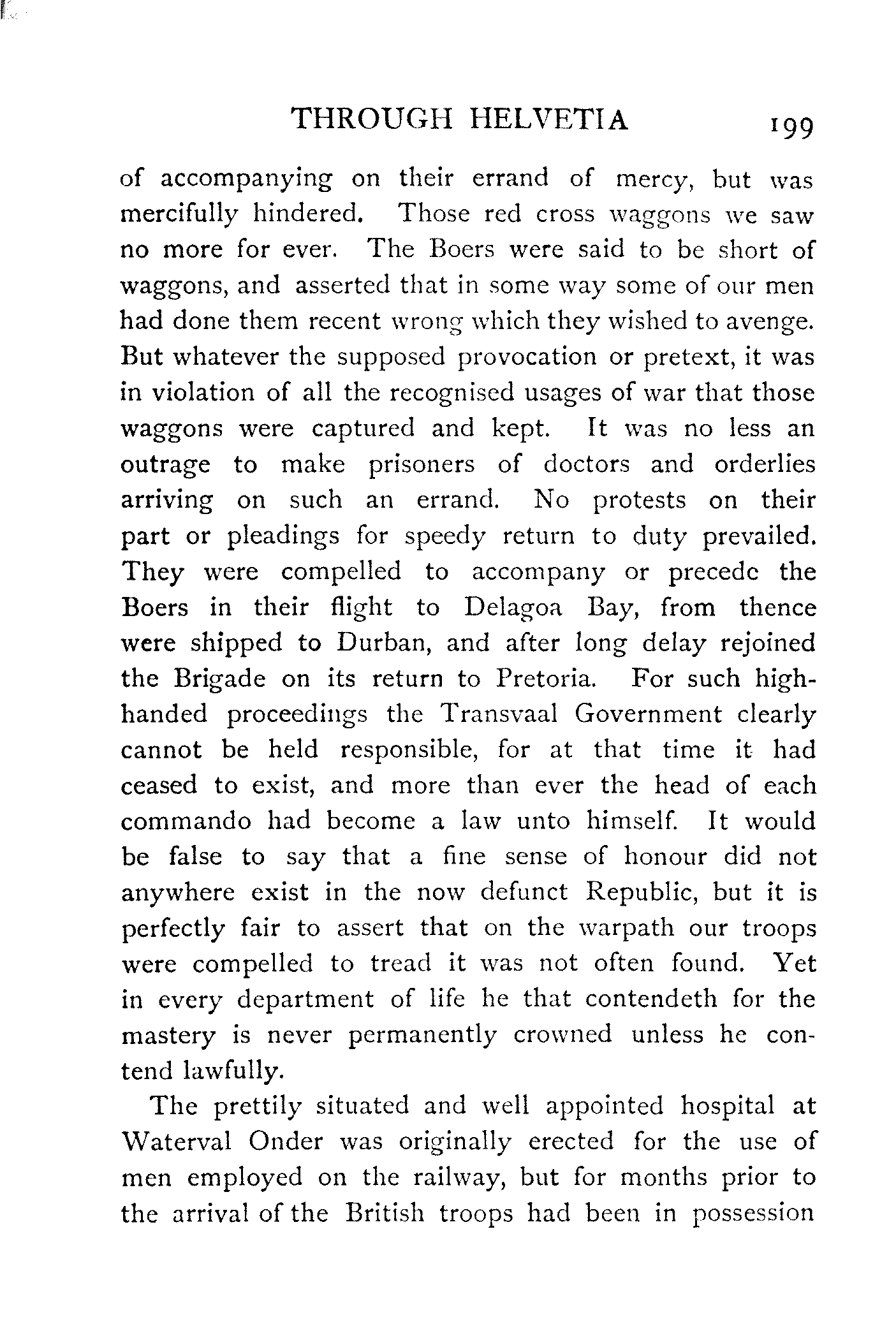 THROUGH HELVETIA 199

of accompanying on their errand of mercy, but was mercifully hindered. Those red cross waggons we saw no more for ever. The Boers were said to be short of waggons, and asserted that in some way some of our men had done them recent wrong which they wished to avenge. But whatever the supposed provocation or pretext, it was in violation of all the recognised usages of war that those waggons were captured and kept. It was no less an outrage to make prisoners of doctors and orderlies arriving on such an errand. No protests on their part or pleadings for speedy return to duty prevailed. They were compelled to accompany or precede the Boers in their flight to Delagoa Bay, from thence were shipped to Durban, and after long delay rejoined the Brigade on its return to Pretoria. For such high-handed proceedings the Transvaal Government clearly cannot be held responsible, for at that time it had ceased to exist, and more than ever the head of each commando had become a law unto himself. It would be false to say that a fine sense of honour did not anywhere exist in the now defunct Republic, but it is perfectly fair to assert that on the warpath our troops were compelled to tread it was not often found. Yet in every department of life he that contendeth for the mastery is never permanently crowned unless he contend lawfully.

The prettily situated and well appointed hospital at Waterval Onder was originally erected for the use of men employed on the railway, but for months prior to the arrival of the British troops had been in possession